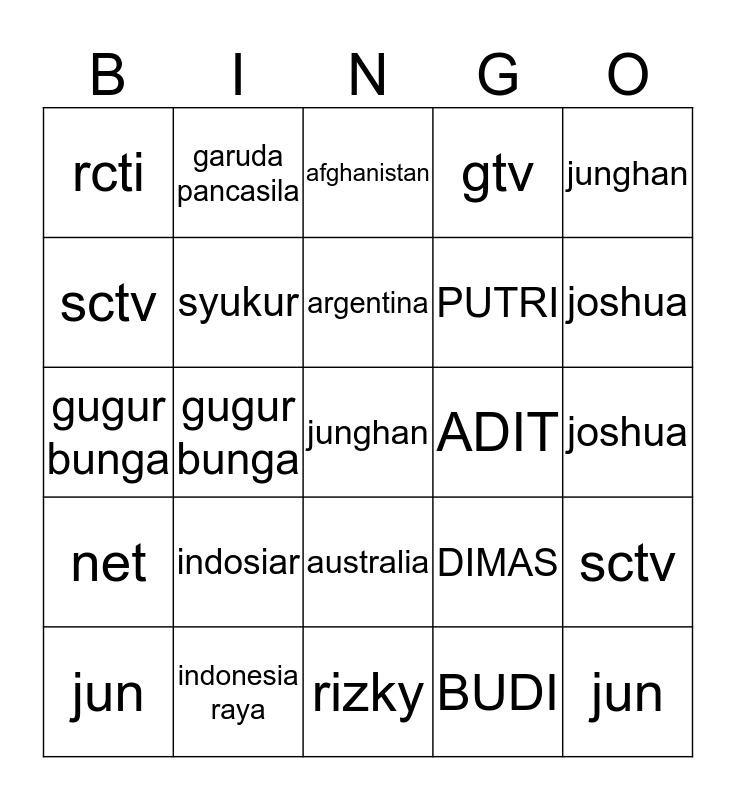 | B | I | N | G | O |
|---|---|---|---|---|
| rcti | garuda pancasila | afghanistan | gtv | junghan |
| sctv | syukur | argentina | PUTRI | joshua |
| gugur bunga | gugur bunga | junghan | ADIT | joshua |
| net | indosiar | australia | DIMAS | sctv |
| jun | indonesia raya | rizky | BUDI | jun |